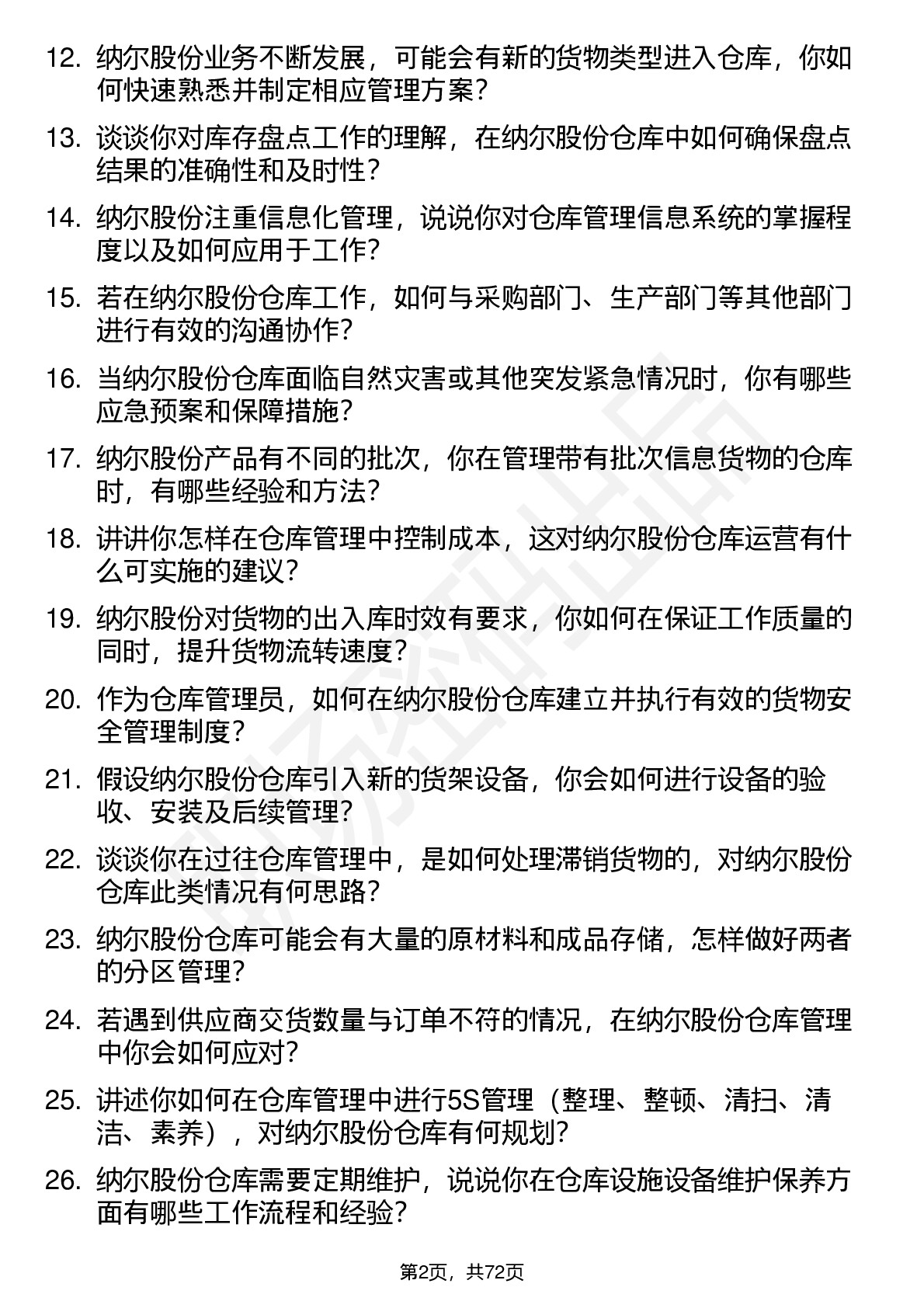 12. 纳尔股份业务不断发展，可能会有新的货物类型进入仓库，你如何快速熟悉并制定相应管理方案？

13. 谈谈你对库存盘点工作的理解，在纳尔股份仓库中如何确保盘点结果的准确性和及时性？

14. 纳尔股份注重信息化管理，说说你对仓库管理信息系统的掌握程度以及如何应用于工作？

15. 若在纳尔股份仓库工作，如何与采购部门、生产部门等其他部门进行有效的沟通协作？

16. 当纳尔股份仓库面临自然灾害或其他突发紧急情况时，你有哪些应急预案和保障措施？

17. 纳尔股份产品有不同的批次，你在管理带有批次信息货物的仓库时，有哪些经验和方法？

18. 讲讲你怎样在仓库管理中控制成本，这对纳尔股份仓库运营有什么可实施的建议？

19. 纳尔股份对货物的出入库时效有要求，你如何在保证工作质量的同时，提升货物流转速度？

20. 作为仓库管理员，如何在纳尔股份仓库建立并执行有效的货物安全管理制度？

21. 假设纳尔股份仓库引入新的货架设备，你会如何进行设备的验收、安装及后续管理？

22. 谈谈你在过往仓库管理中，是如何处理滞销货物的，对纳尔股份仓库此类情况有何思路？

23. 纳尔股份仓库可能会有大量的原材料和成品存储，怎样做好两者的分区管理？

24. 若遇到供应商交货数量与订单不符的情况，在纳尔股份仓库管理中你会如何应对？

25. 讲述你如何在仓库管理中进行5S管理（整理、整顿、清扫、清洁、素养），对纳尔股份仓库有何规划？

26. 纳尔股份仓库需要定期维护，说说你在仓库设施设备维护保养方面有哪些工作流程和经验？

第2页，共72页